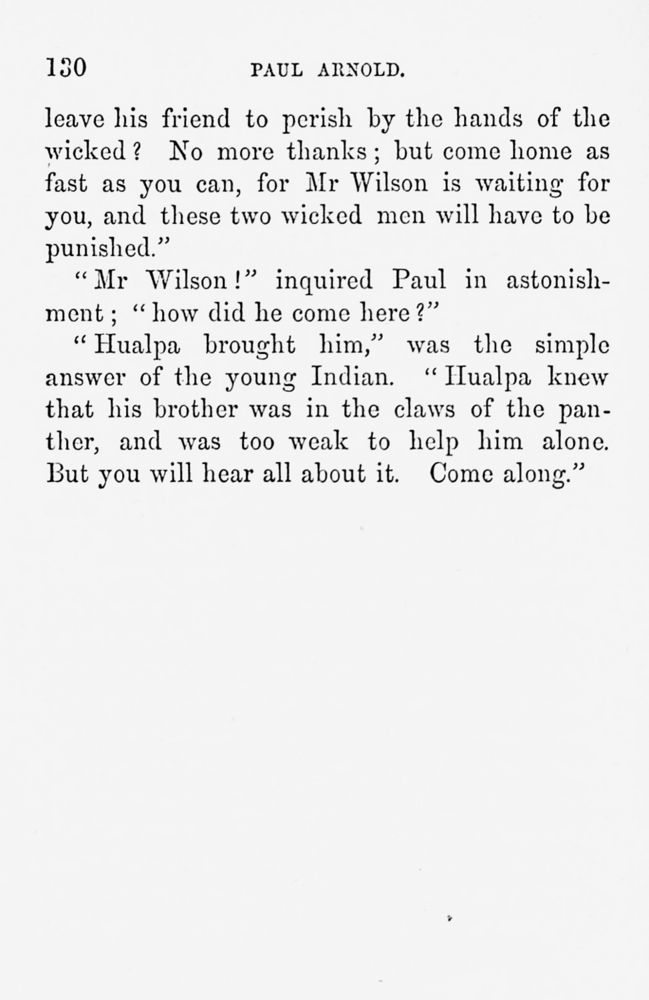 130 PAUL ARNOLD.

leave his friend to perish by the hands of the wicked? No more thanks; but come home as fast as you can, for Mr Wilson is waiting for you, and these two wicked men will have to be punished."

"Mr Wilson!" inquired Paul in astonishment; "how did he come here?"

"Hualpa brought him," was the simple answer of the young Indian. "Hualpa knew that his brother was in the claws of the panther, and was too weak to help him alone. But you will hear all about it. Come along."